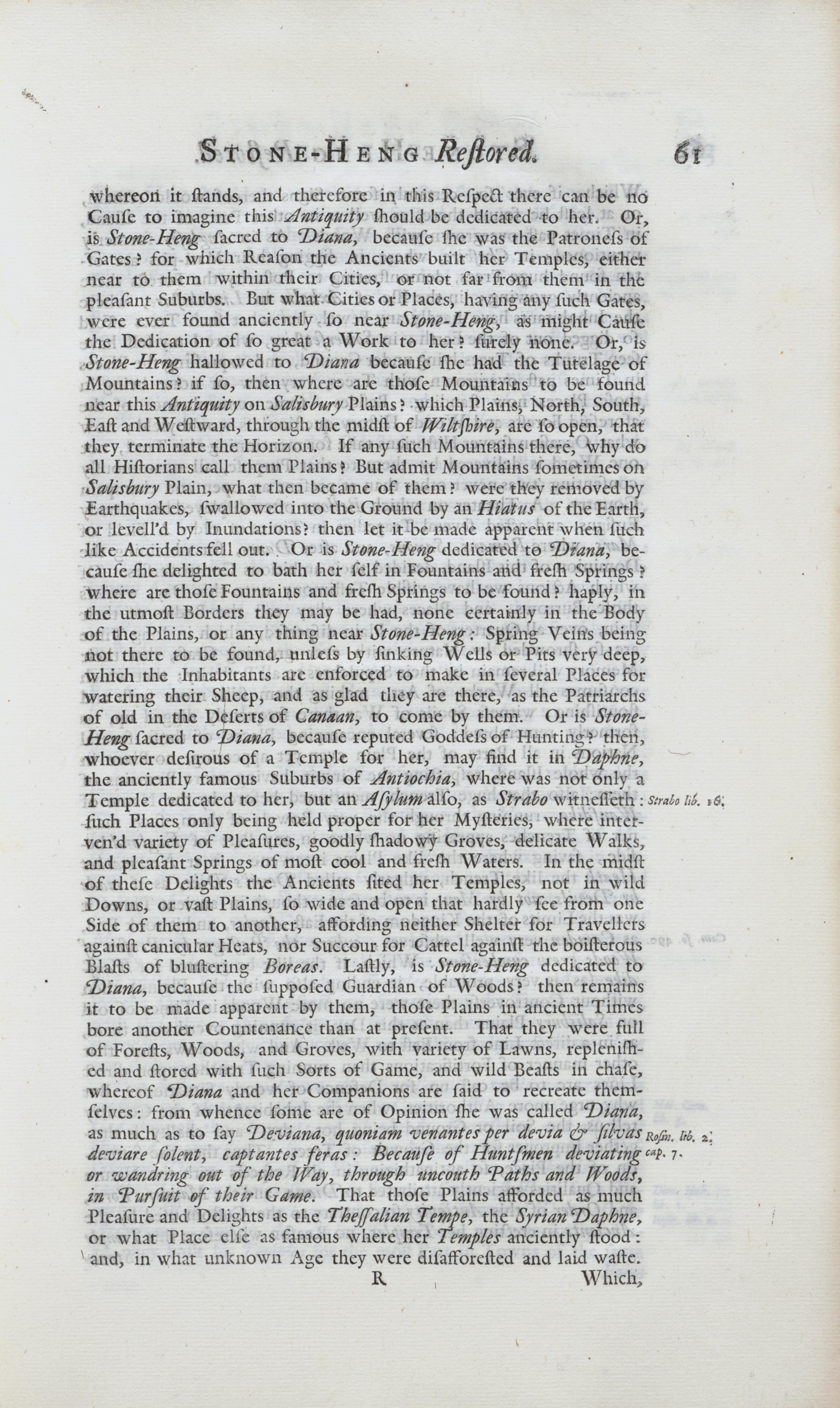 STONE-HENG Reſtored. 61

whereon it ſtands, and therefore in this Reſpect there can be no Cauſe to imagine this Antiquity ſhould be dedicated to her. Or, is Stone-Heng ſacred to Diana, becauſe ſhe was the Patroneſs of Gates? for which Reaſon the Ancients built her Temples, either near to them within their Cities, or not far from them in the pleaſant Suburbs. But what Cities or Places, having any ſuch Gates, were ever found anciently ſo near Stone-Heng, as might Cauſe the Dedication of ſo great a Work to her? ſurely none. Or, is Stone-Heng hallowed to Diana becauſe ſhe had the Tutelage of Mountains? if ſo, then where are thoſe Mountains to be found near this Antiquity on Salisbury Plains? which Plains, North, South, Eaſt and Weſtward, through the midſt of Wiltſhire, are ſo open, that they terminate the Horizon. If any ſuch Mountains there, why do all Hiſtorians call them Plains? But admit Mountains ſometimes on Salisbury Plain, what then became of them? were they removed by Earthquakes, ſwallowed into the Ground by an Hiatus of the Earth, or levell'd by Inundations? then let it be made apparent when ſuch like Accidents fell out. Or is Stone-Heng dedicated to Diana, becauſe ſhe delighted to bath her ſelf in Fountains and freſh Springs? where are thoſe Fountains and freſh Springs to be found? haply, in the utmoſt Borders they may be had, none certainly in the Body of the Plains, or any thing near Stone-Heng: Spring Veins being not there to be found, unleſs by ſinking Wells or Pits very deep, which the Inhabitants are enforced to make in ſeveral Places for watering their Sheep, and as glad they are there, as the Patriarchs of old in the Deſerts of Canaan, to come by them. Or is Stone-Heng ſacred to Diana, becauſe reputed Goddeſs of Hunting? then, whoever deſirous of a Temple for her, may find it in Daphne, the anciently famous Suburbs of Antiochia, where was not only a Temple dedicated to her, but an Aſylum alſo, as Strabo witneſſeth: ſuch Places only being held proper for her Myſteries, where interven'd variety of Pleaſures, goodly ſhadowy Groves, delicate Walks, and pleaſant Springs of moſt cool and freſh Waters. In the midſt of theſe Delights the Ancients ſited her Temples, not in wild Downs, or vaſt Plains, ſo wide and open that hardly ſee from one Side of them to another, affording neither Shelter for Travellers againſt canicular Heats, nor Succour for Cattel againſt the boiſterous Blaſts of bluſtering Boreas. Laſtly, is Stone-Heng dedicated to Diana, becauſe the ſuppoſed Guardian of Woods? then remains it to be made apparent by them, thoſe Plains in ancient Times bore another Countenance than at preſent. That they were full of Foreſts, Woods, and Groves, with variety of Lawns, repleniſhed and ſtored with ſuch Sorts of Game, and wild Beaſts in chaſe, whereof Diana and her Companions are ſaid to recreate themſelves: from whence ſome are of Opinion ſhe was called Diana, as much as to ſay Deviana, quoniam venantes per devia & ſilvas deviare ſolent, captantes feras: Becauſe of Huntſmen deviating or wandring out of the Way, through uncouth Paths and Woods, in Purſuit of their Game. That thoſe Plains afforded as much Pleaſure and Delights as the Theſſalian Tempe, the Syrian Daphne, or what Place elſe as famous where her Temples anciently ſtood: and, in what unknown Age they were diſafforeſted and laid waſte.

Strabo lib. 16.

Roſin. lib. 2. cap. 7.

R Which,